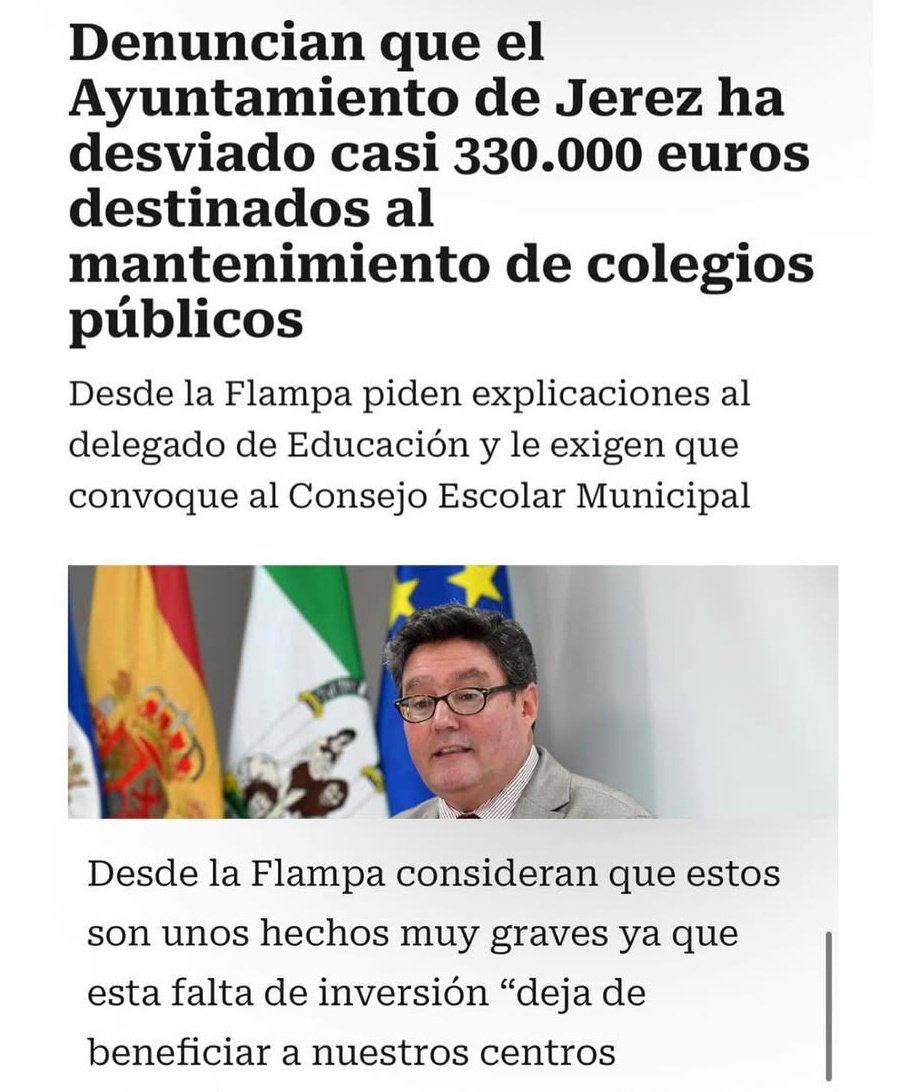 Denuncian que el Ayuntamiento de Jerez ha desviado casi 330.000 euros destinados al mantenimiento de colegios públicos

Desde la Flampa piden explicaciones al delegado de Educación y le exigen que convoque al Consejo Escolar Municipal

Desde la Flampa consideran que estos son unos hechos muy graves ya que esta falta de inversión “deja de beneficiar a nuestros centros